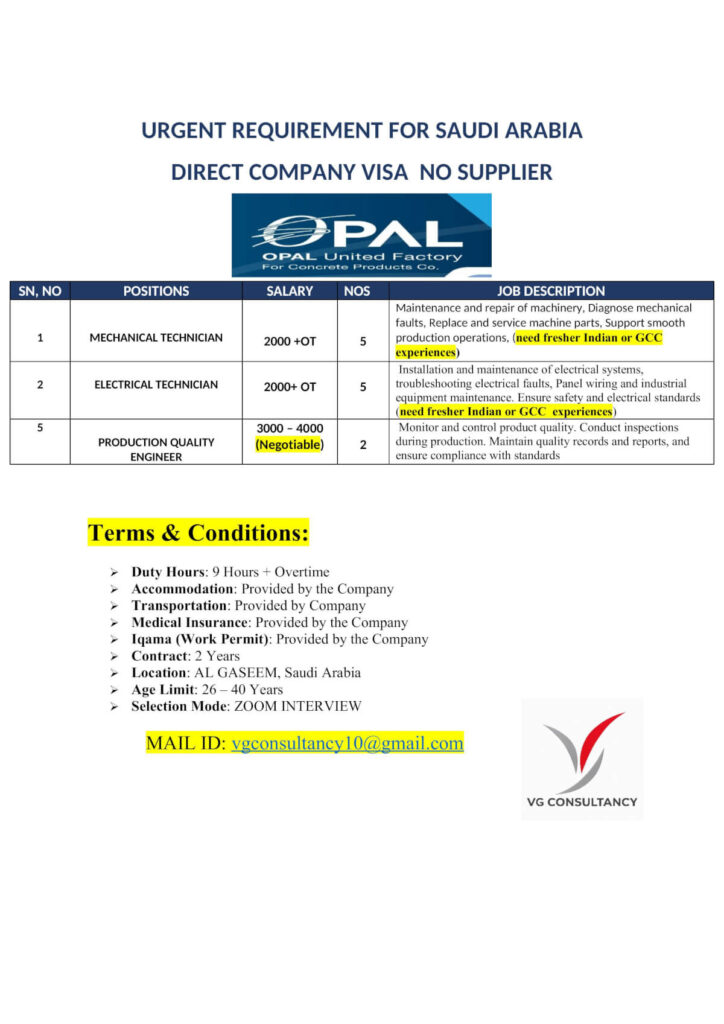 URGENT REQUIREMENT FOR SAUDI ARABIA

DIRECT COMPANY VISA NO SUPPLIER

OPAL
OPAL United Factory
For Concrete Products Co.

| SN, NO | POSITIONS | SALARY | NOS | JOB DESCRIPTION |
|---|---|---|---|---|
| 1 | MECHANICAL TECHNICIAN | 2000 +OT | 5 | Maintenance and repair of machinery, Diagnose mechanical faults, Replace and service machine parts, Support smooth production operations, (need fresher Indian or GCC experiences) |
| 2 | ELECTRICAL TECHNICIAN | 2000+ OT | 5 | Installation and maintenance of electrical systems, troubleshooting electrical faults, Panel wiring and industrial equipment maintenance. Ensure safety and electrical standards (need fresher Indian or GCC experiences) |
| 5 | PRODUCTION QUALITY ENGINEER | 3000 – 4000 (Negotiable) | 2 | Monitor and control product quality. Conduct inspections during production. Maintain quality records and reports, and ensure compliance with standards |

Terms & Conditions:

➢ Duty Hours: 9 Hours + Overtime
➢ Accommodation: Provided by the Company
➢ Transportation: Provided by Company
➢ Medical Insurance: Provided by the Company
➢ Iqama (Work Permit): Provided by the Company
➢ Contract: 2 Years
➢ Location: AL GASEEM, Saudi Arabia
➢ Age Limit: 26 – 40 Years
➢ Selection Mode: ZOOM INTERVIEW

MAIL ID: vgconsultancy10@gmail.com

VG CONSULTANCY